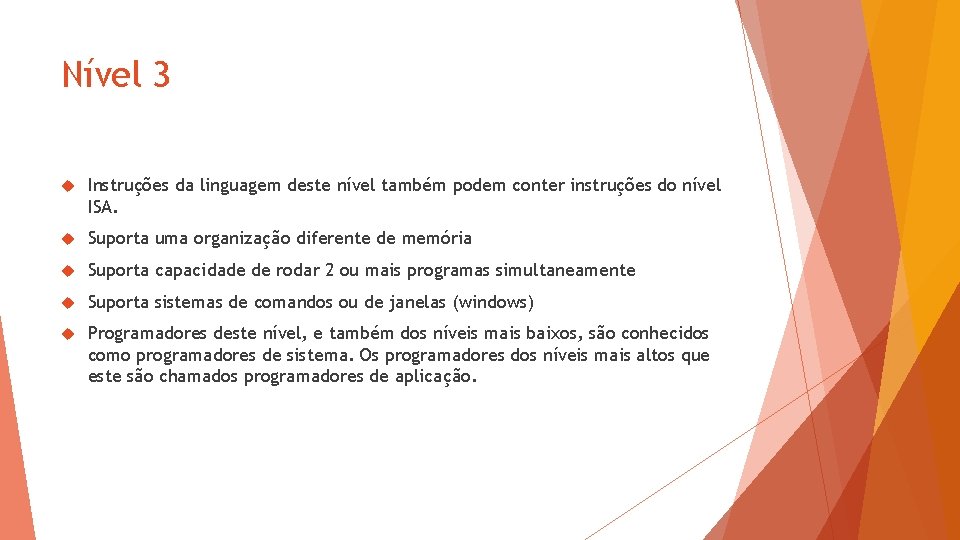 Nível 3

Instruções da linguagem deste nível também podem conter instruções do nível ISA.

Suporta uma organização diferente de memória

Suporta capacidade de rodar 2 ou mais programas simultaneamente

Suporta sistemas de comandos ou de janelas (windows)

Programadores deste nível, e também dos níveis mais baixos, são conhecidos como programadores de sistema. Os programadores dos níveis mais altos que este são chamados programadores de aplicação.